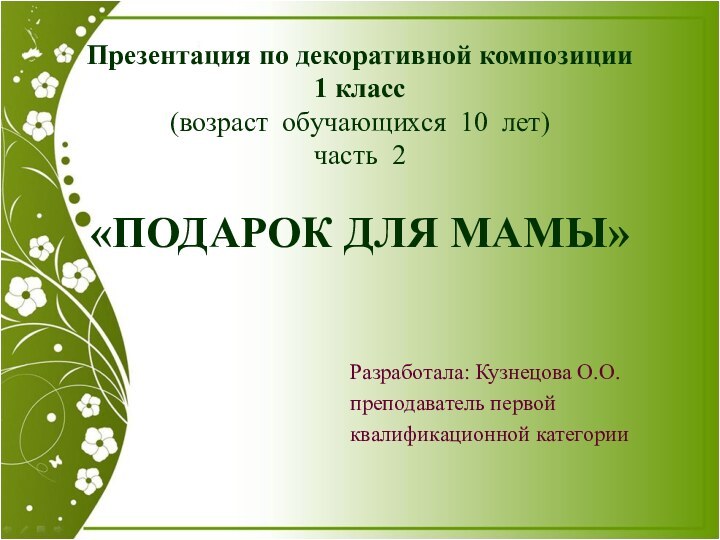 Презентация по декоративной композиции
1 класс
(возраст обучающихся 10 лет)
часть 2

«ПОДАРОК ДЛЯ МАМЫ»

Разработала: Кузнецова О.О.
преподаватель первой
квалификационной категории